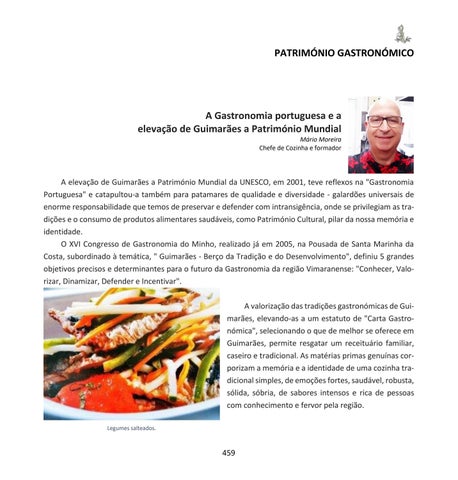 PATRIMÓNIO GASTRONÓMICO

A Gastronomia portuguesa e a elevação de Guimarães a Património Mundial
Mário Moreira
Chefe de Cozinha e formador

A elevação de Guimarães a Património Mundial da UNESCO, em 2001, teve reflexos na "Gastronomia Portuguesa" e catapultou-a também para patamares de qualidade e diversidade - galardões universais de enorme responsabilidade que temos de preservar e defender com intransigência, onde se privilegiam as tradições e o consumo de produtos alimentares saudáveis, como Património Cultural, pilar da nossa memória e identidade.

O XVI Congresso de Gastronomia do Minho, realizado já em 2005, na Pousada de Santa Marinha da Costa, subordinado à temática, " Guimarães - Berço da Tradição e do Desenvolvimento", definiu 5 grandes objetivos precisos e determinantes para o futuro da Gastronomia da região Vimaranense: "Conhecer, Valorizar, Dinamizar, Defender e Incentivar".

A valorização das tradições gastronómicas de Guimarães, elevando-as a um estatuto de "Carta Gastronómica", selecionando o que de melhor se oferece em Guimarães, permite resgatar um receituário familiar, caseiro e tradicional. As matérias primas genuínas corporizam a memória e a identidade de uma cozinha tradicional simples, de emoções fortes, saudável, robusta, sólida, sóbria, de sabores intensos e rica de pessoas com conhecimento e fervor pela região.

Legumes salteados.

459